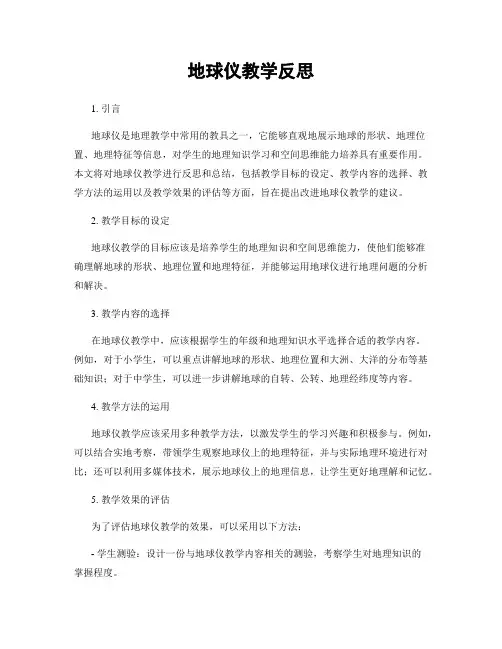 地球仪教学反思

1. 引言

地球仪是地理教学中常用的教具之一，它能够直观地展示地球的形状、地理位置、地理特征等信息，对学生的地理知识学习和空间思维能力培养具有重要作用。本文将对地球仪教学进行反思和总结，包括教学目标的设定、教学内容的选择、教学方法的运用以及教学效果的评估等方面，旨在提出改进地球仪教学的建议。

2. 教学目标的设定

地球仪教学的目标应该是培养学生的地理知识和空间思维能力，使他们能够准确理解地球的形状、地理位置和地理特征，并能够运用地球仪进行地理问题的分析和解决。

3. 教学内容的选择

在地球仪教学中，应该根据学生的年级和地理知识水平选择合适的教学内容。例如，对于小学生，可以重点讲解地球的形状、地理位置和大洲、大洋的分布等基础知识；对于中学生，可以进一步讲解地球的自转、公转、地理经纬度等内容。

4. 教学方法的运用

地球仪教学应该采用多种教学方法，以激发学生的学习兴趣和积极参与。例如，可以结合实地考察，带领学生观察地球仪上的地理特征，并与实际地理环境进行对比；还可以利用多媒体技术，展示地球仪上的地理信息，让学生更好地理解和记忆。

5. 教学效果的评估

为了评估地球仪教学的效果，可以采用以下方法：

- 学生测验：设计一份与地球仪教学内容相关的测验，考察学生对地理知识的掌握程度。